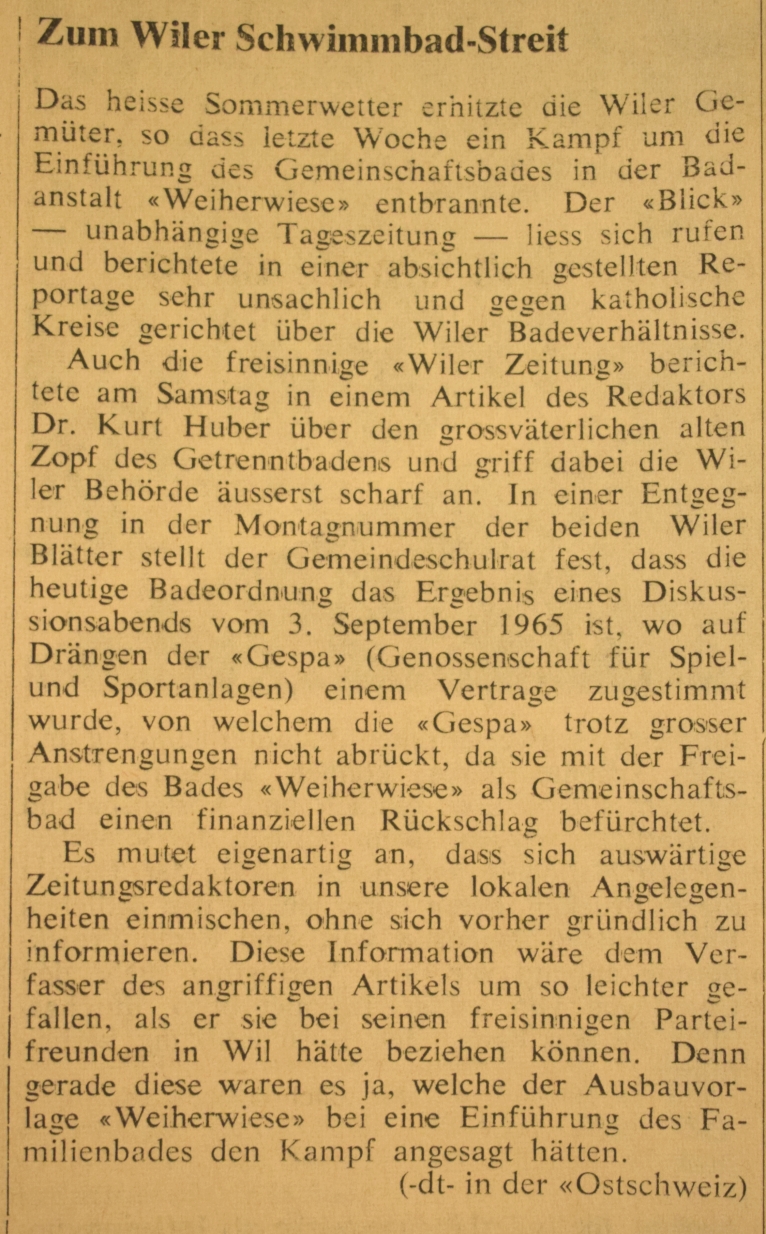 Zum Wiler Schwimmbad-Streit

Das heisse Sommerwetter erhitzte die Wiler Gemüter, so dass letzte Woche ein Kampf um die Einführung des Gemeinschaftsbades in der Badanstalt «Weiherwiese» entbrannte. Der «Blick» — unabhängige Tageszeitung — liess sich rufen und berichtete in einer absichtlich gestellten Reportage sehr unsachlich und gegen katholische Kreise gerichtet über die Wiler Badeverhältnisse.

Auch die freisinnige «Wiler Zeitung» berichtete am Samstag in einem Artikel des Redaktors Dr. Kurt Huber über den grossväterlichen alten Zopf des Getrenntbadens und griff dabei die Wiler Behörde äusserst scharf an. In einer Entgegnung in der Montagnummer der beiden Wiler Blätter stellt der Gemeindeschulrat fest, dass die heutige Badeordnung das Ergebnis eines Diskussionsabends vom 3. September 1965 ist, wo auf Drängen der «Gespa» (Genossenschaft für Spiel- und Sportanlagen) einem Vertrage zugestimmt wurde, von welchem die «Gespa» trotz grosser Anstrengungen nicht abrückt, da sie mit der Freigabe des Bades «Weiherwiese» als Gemeinschaftsbad einen finanziellen Rückschlag befürchtet.

Es mutet eigenartig an, dass sich auswärtige Zeitungsredaktoren in unsere lokalen Angelegenheiten einmischen, ohne sich vorher gründlich zu informieren. Diese Information wäre dem Verfasser des angriffigen Artikels um so leichter gefallen, als er sie bei seinen freisinnigen Parteifreunden in Wil hätte beziehen können. Denn gerade diese waren es ja, welche der Ausbauvorlage «Weiherwiese» bei eine Einführung des Familienbades den Kampf angesagt hätten.

(-dt- in der «Ostschweiz)